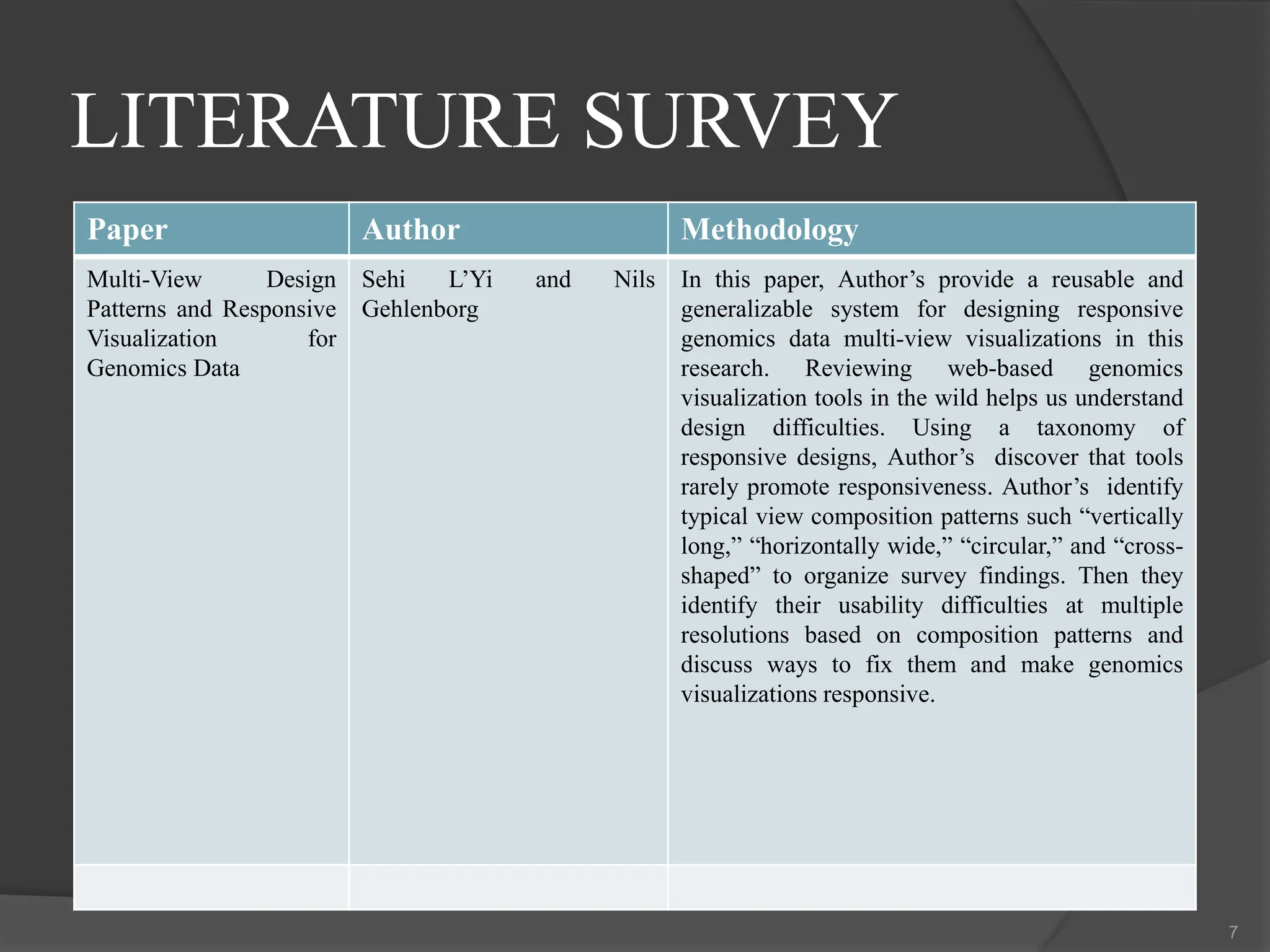 LITERATURE SURVEY

| Paper | Author | Methodology |
|---|---|---|
| Multi-View Design Patterns and Responsive Visualization for Genomics Data | Sehi L’Yi and Nils Gehlenborg | In this paper, Author’s provide a reusable and generalizable system for designing responsive genomics data multi-view visualizations in this research. Reviewing web-based genomics visualization tools in the wild helps us understand design difficulties. Using a taxonomy of responsive designs, Author’s discover that tools rarely promote responsiveness. Author’s identify typical view composition patterns such “vertically long,” “horizontally wide,” “circular,” and “cross-shaped” to organize survey findings. Then they identify their usability difficulties at multiple resolutions based on composition patterns and discuss ways to fix them and make genomics visualizations responsive. |
| | | |

7